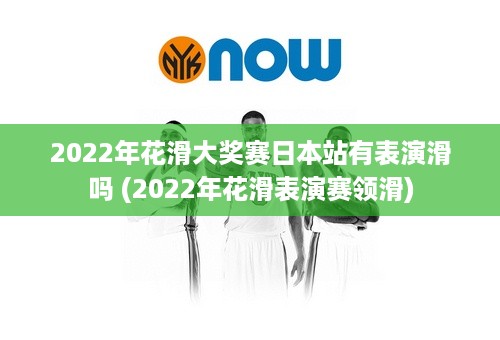 NYK NOW

2022年花滑大奖赛日本站有表演滑吗 (2022年花滑表演赛领滑)